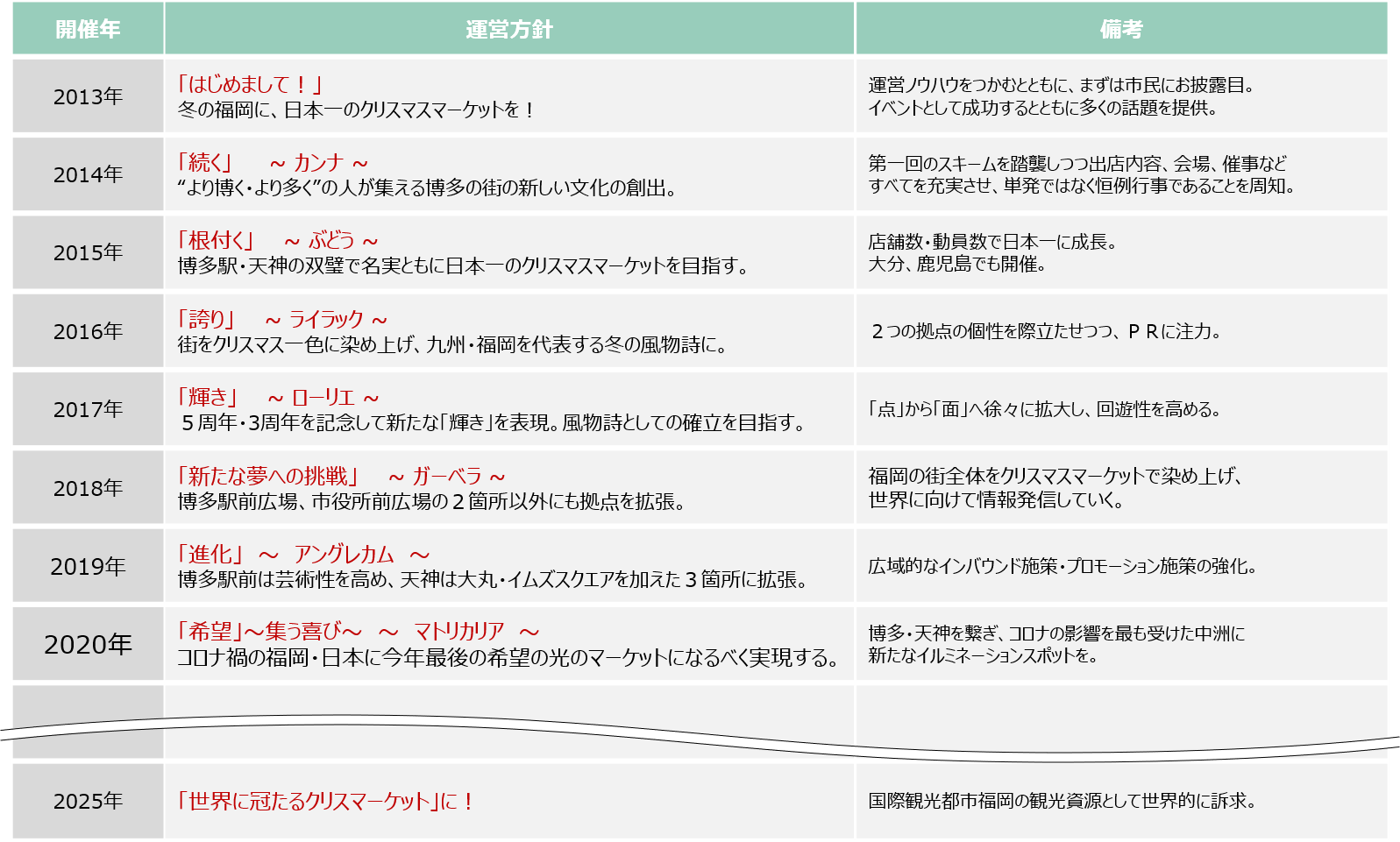 | 開催年 | 運営方針 | 備考 |
|---|---|---|
| 2013年 | 「はじめまして！」 冬の福岡に、日本一のクリスマスマーケットを！ | 運営ノウハウをつかむとともに、まずは市民にお披露目。 イベントとして成功するとともに多くの話題を提供。 |
| 2014年 | 「続く」　～ カンナ ～ “より博く・より多く”の人が集える博多の街の新しい文化の創出。 | 第一回のスキームを踏襲しつつ出店内容、会場、催事など すべてを充実させ、単発ではなく恒例行事であることを周知。 |
| 2015年 | 「根付く」　～ ぶどう ～ 博多駅・天神の双璧で名実ともに日本一のクリスマスマーケットを目指す。 | 店舗数・動員数で日本一に成長。 大分、鹿児島でも開催。 |
| 2016年 | 「誇り」　～ ライラック ～ 街をクリスマス一色に染め上げ、九州・福岡を代表する冬の風物詩に。 | ２つの拠点の個性を際立たせつつ、ＰＲに注力。 |
| 2017年 | 「輝き」　～ ローリエ ～ ５周年・3周年を記念して新たな「輝き」を表現。風物詩としての確立を目指す。 | 「点」から「面」へ徐々に拡大し、回遊性を高める。 |
| 2018年 | 「新たな夢への挑戦」　～ ガーベラ ～ 博多駅前広場、市役所前広場の２箇所以外にも拠点を拡張。 | 福岡の街全体をクリスマスマーケットで染め上げ、 世界に向けて情報発信していく。 |
| 2019年 | 「進化」 ～　アングレカム　～ 博多駅前は芸術性を高め、天神は大丸・イムズスクエアを加えた３箇所に拡張。 | 広域的なインバウンド施策・プロモーション施策の強化。 |
| 2020年 | 「希望」～集う喜び～　～　マトリカリア　～ コロナ禍の福岡・日本に今年最後の希望の光のマーケットになるべく実現する。 | 博多・天神を繋ぎ、コロナの影響を最も受けた中洲に 新たなイルミネーションスポットを。 |
| | | |
| 2025年 | 「世界に冠たるクリスマーケット」に！ | 国際観光都市福岡の観光資源として世界的に訴求。 |